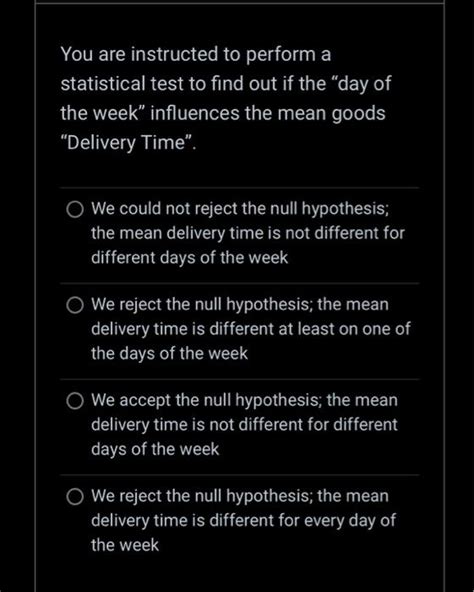 You are instructed to perform a statistical test to find out if the “day of the week” influences the mean goods “Delivery Time”.

We could not reject the null hypothesis; the mean delivery time is not different for different days of the week

We reject the null hypothesis; the mean delivery time is different at least on one of the days of the week

We accept the null hypothesis; the mean delivery time is not different for different days of the week

We reject the null hypothesis; the mean delivery time is different for every day of the week